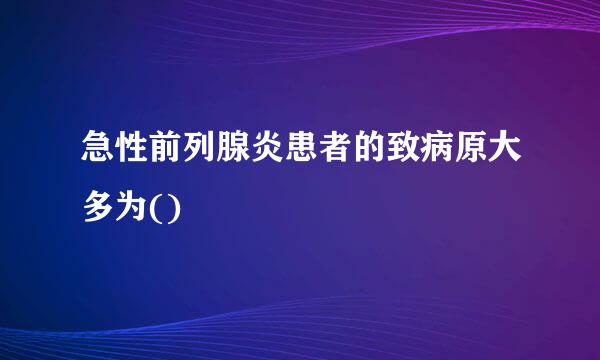 急性前列腺炎患者的致病原大多为()